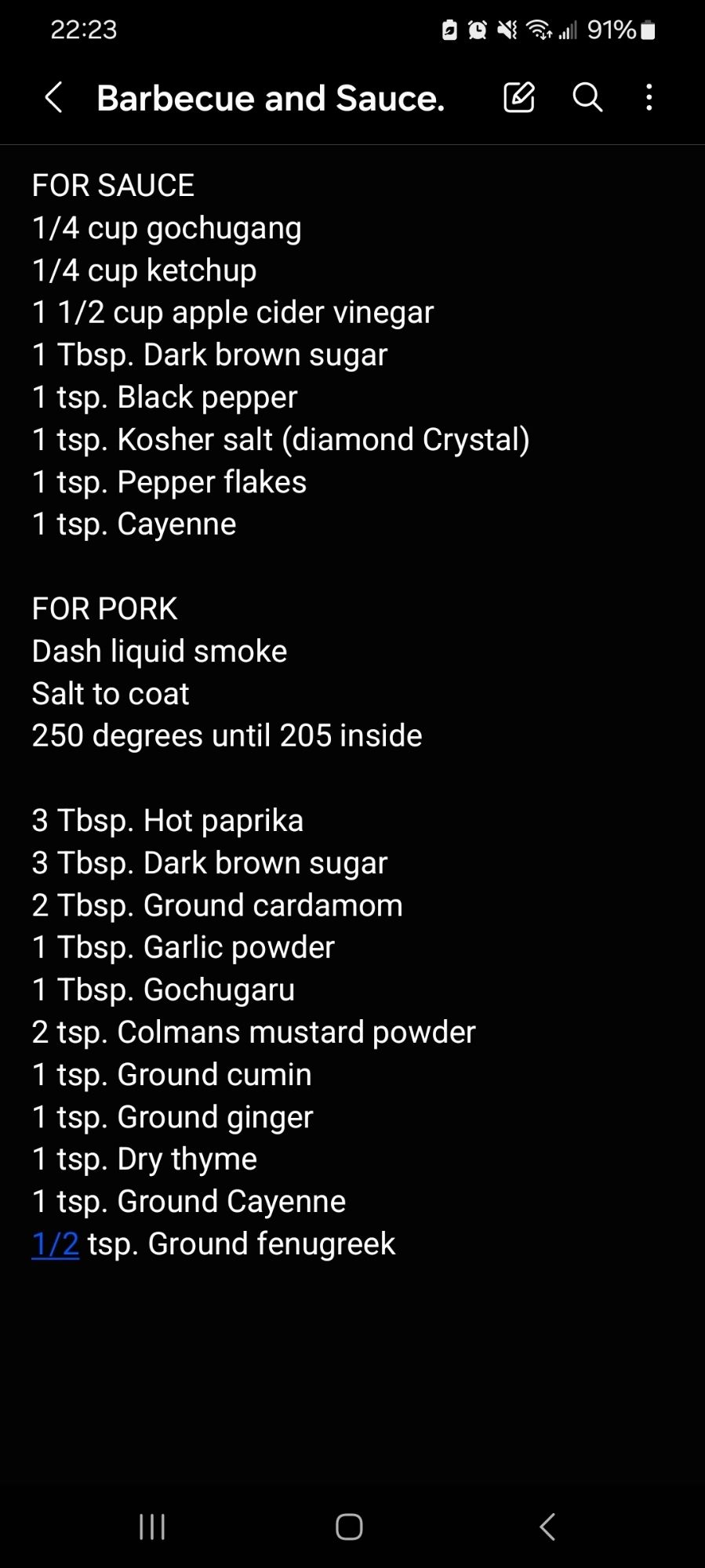 22:23 91%

Barbecue and Sauce.

FOR SAUCE
1/4 cup gochugang
1/4 cup ketchup
1 1/2 cup apple cider vinegar
1 Tbsp. Dark brown sugar
1 tsp. Black pepper
1 tsp. Kosher salt (diamond Crystal)
1 tsp. Pepper flakes
1 tsp. Cayenne

FOR PORK
Dash liquid smoke
Salt to coat
250 degrees until 205 inside

3 Tbsp. Hot paprika
3 Tbsp. Dark brown sugar
2 Tbsp. Ground cardamom
1 Tbsp. Garlic powder
1 Tbsp. Gochugaru
2 tsp. Colmans mustard powder
1 tsp. Ground cumin
1 tsp. Ground ginger
1 tsp. Dry thyme
1 tsp. Ground Cayenne
1/2 tsp. Ground fenugreek